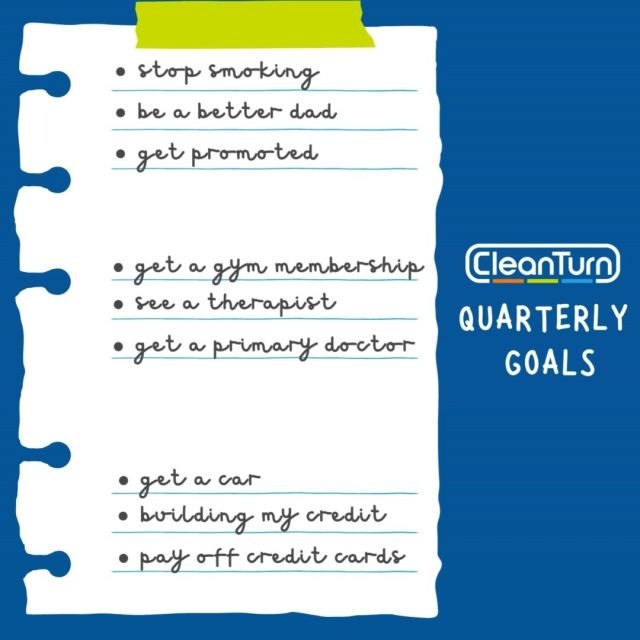 • stop smoking
• be a better dad
• get promoted

• get a gym membership
• see a therapist
• get a primary doctor

• get a car
• building my credit
• pay off credit cards

CleanTurn
QUARTERLY GOALS